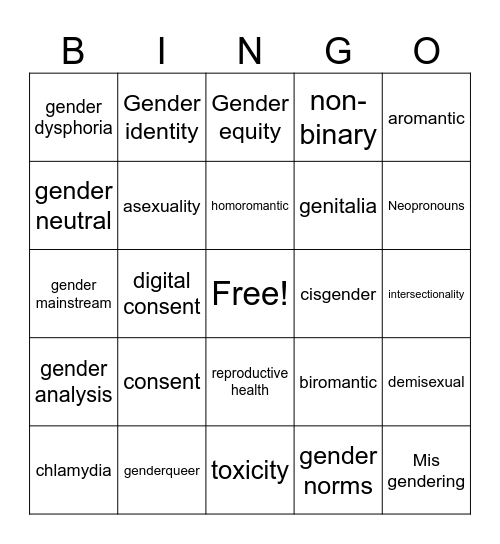 | B | I | N | G | O |
|---|---|---|---|---|
| gender dysphoria | Gender identity | Gender equity | non-binary | aromantic |
| gender neutral | asexuality | homoromantic | genitalia | Neopronouns |
| gender mainstream | digital consent | Free! | cisgender | intersectionality |
| gender analysis | consent | reproductive health | biromantic | demisexual |
| chlamydia | genderqueer | toxicity | gender norms | Mis gendering |